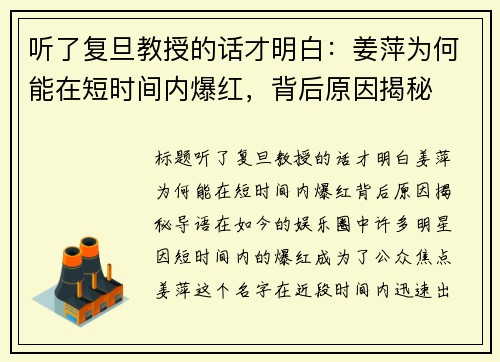 听了复旦教授的话才明白：姜萍为何能在短时间内爆红，背后原因揭秘

标题听了复旦教授的话才明白姜萍为何能在短时间内爆红背后原因揭秘导语在如今的娱乐圈中许多明星因短时间内的爆红成为了公众焦点姜萍这个名字在近段时间内迅速出